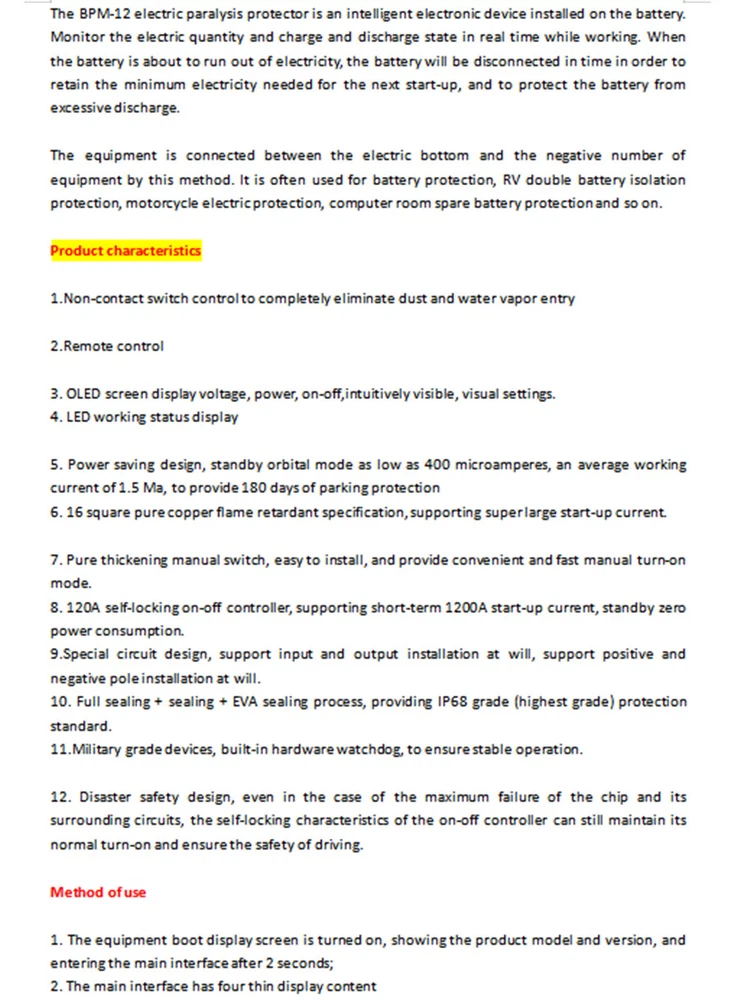 The BPM-12 electric paralysis protector is an intelligent electronic device installed on the battery. Monitor the electric quantity and charge and discharge state in real time while working. When the battery is about to run out of electricity, the battery will be disconnected in time in order to retain the minimum electricity needed for the next start-up, and to protect the battery from excessive discharge.

The equipment is connected between the electric bottom and the negative number of equipment by this method. It is often used for battery protection, RV double battery isolation protection, motorcycle electric protection, computer room spare battery protection and so on.

Product characteristics

1.Non-contact switch control to completely eliminate dust and water vapor entry

2.Remote control

3. OLED screen display voltage, power, on-off,intuitively visible, visual settings.
4. LED working status display

5. Power saving design, standby orbital mode as low as 400 microamperes, an average working current of 1.5 Ma, to provide 180 days of parking protection
6. 16 square pure copper flame retardant specification, supporting super large start-up current.

7. Pure thickening manual switch, easy to install, and provide convenient and fast manual turn-on mode.
8. 120A self-locking on-off controller, supporting short-term 1200A start-up current, standby zero power consumption.
9.Special circuit design, support input and output installation at will, support positive and negative pole installation at will.
10. Full sealing + sealing + EVA sealing process, providing IP68 grade (highest grade) protection standard.
11.Military grade devices, built-in hardware watchdog, to ensure stable operation.

12. Disaster safety design, even in the case of the maximum failure of the chip and its surrounding circuits, the self-locking characteristics of the on-off controller can still maintain its normal turn-on and ensure the safety of driving.

Method of use

1. The equipment boot display screen is turned on, showing the product model and version, and entering the main interface after 2 seconds;
2. The main interface has four thin display content